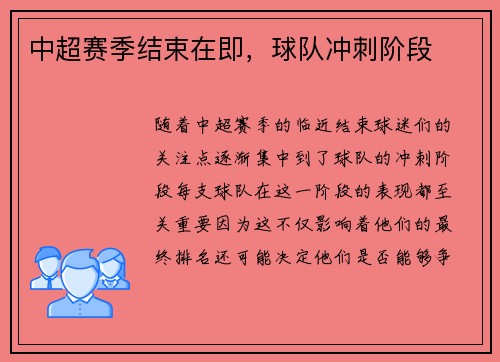 中超赛季结束在即，球队冲刺阶段

随着中超赛季的临近结束球迷们的关注点逐渐集中到了球队的冲刺阶段每支球队在这一阶段的表现都至关重要因为这不仅影响着他们的最终排名还可能决定他们是否能够争